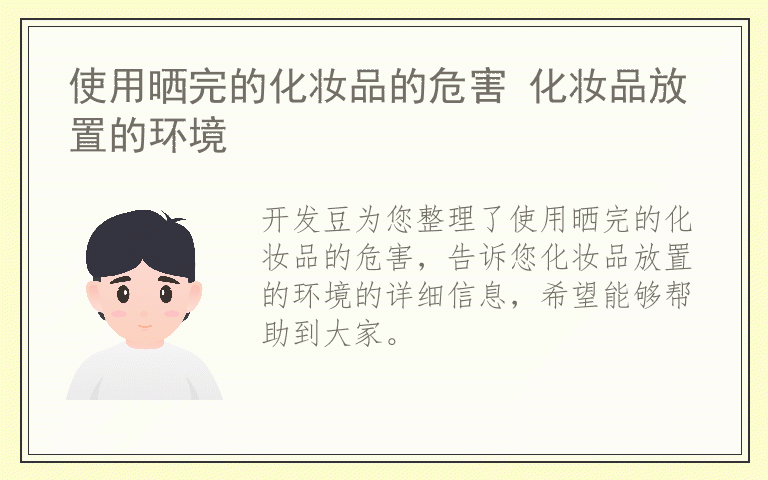 使用晒完的化妆品的危害 化妆品放置的环境

开发豆为您整理了使用晒完的化妆品的危害，告诉您化妆品放置的环境的详细信息，希望能够帮助到大家。